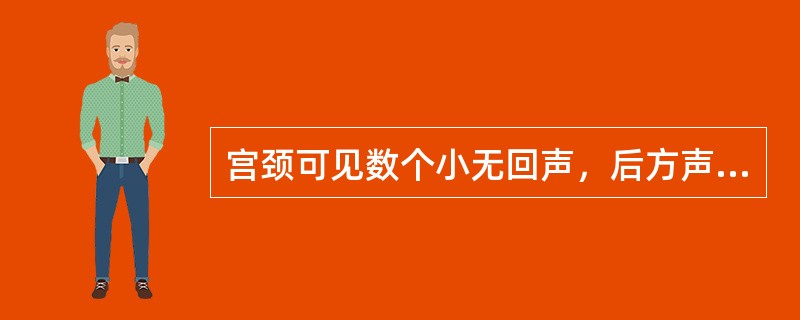 宫颈可见数个小无回声，后方声...